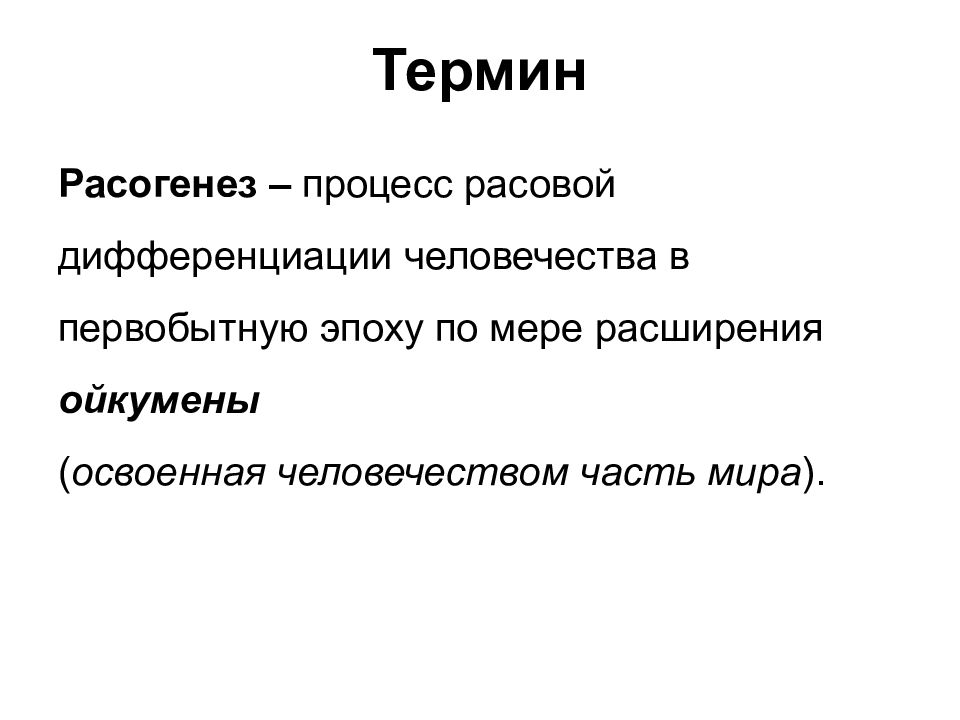 Термин

Расогенез – процесс расовой дифференциации человечества в первобытную эпоху по мере расширения ойкумены (освоенная человечеством часть мира).